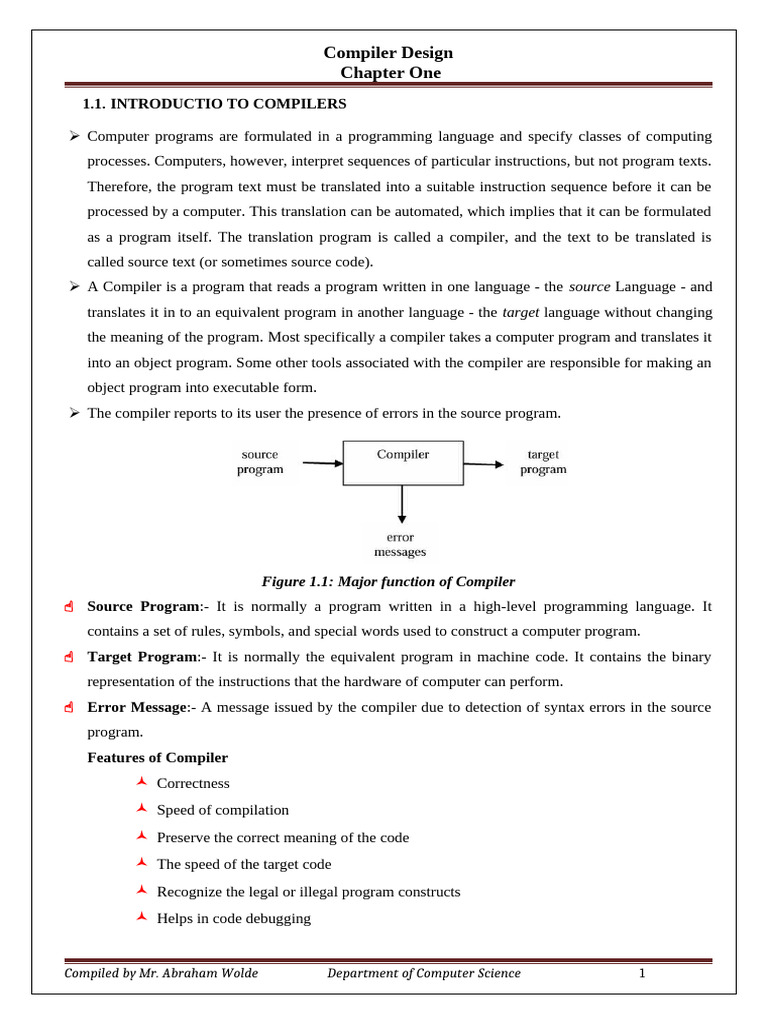 Compiler Design
Chapter One

1.1. INTRODUCTIO TO COMPILERS

➢ Computer programs are formulated in a programming language and specify classes of computing processes. Computers, however, interpret sequences of particular instructions, but not program texts. Therefore, the program text must be translated into a suitable instruction sequence before it can be processed by a computer. This translation can be automated, which implies that it can be formulated as a program itself. The translation program is called a compiler, and the text to be translated is called source text (or sometimes source code).

➢ A Compiler is a program that reads a program written in one language - the source Language - and translates it in to an equivalent program in another language - the target language without changing the meaning of the program. Most specifically a compiler takes a computer program and translates it into an object program. Some other tools associated with the compiler are responsible for making an object program into executable form.

➢ The compiler reports to its user the presence of errors in the source program.

source program

Compiler

target program

error messages

Figure 1.1: Major function of Compiler

Source Program:- It is normally a program written in a high-level programming language. It contains a set of rules, symbols, and special words used to construct a computer program.

Target Program:- It is normally the equivalent program in machine code. It contains the binary representation of the instructions that the hardware of computer can perform.

Error Message:- A message issued by the compiler due to detection of syntax errors in the source program.

Features of Compiler

Correctness

Speed of compilation

Preserve the correct meaning of the code

The speed of the target code

Recognize the legal or illegal program constructs

Helps in code debugging

Compiled by Mr. Abraham Wolde Department of Computer Science 1